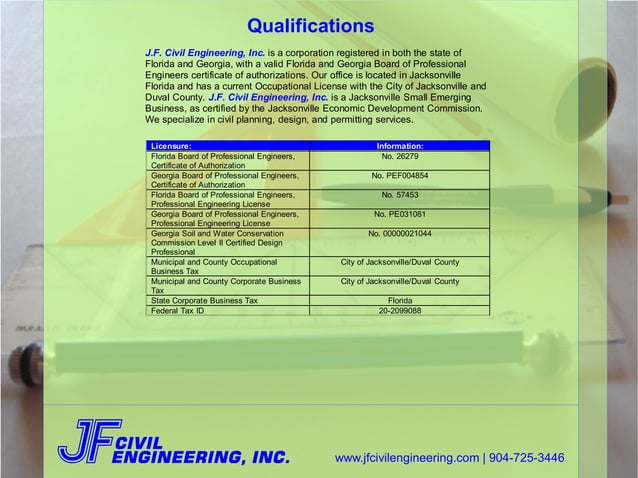 Qualifications

J.F. Civil Engineering, Inc. is a corporation registered in both the state of Florida and Georgia, with a valid Florida and Georgia Board of Professional Engineers certificate of authorizations. Our office is located in Jacksonville Florida and has a current Occupational License with the City of Jacksonville and Duval County. J.F. Civil Engineering, Inc. is a Jacksonville Small Emerging Business, as certified by the Jacksonville Economic Development Commission. We specialize in civil planning, design, and permitting services.

| Licensure: | Information: |
|---|---|
| Florida Board of Professional Engineers, Certificate of Authorization | No. 26279 |
| Georgia Board of Professional Engineers, Certificate of Authorization | No. PEF004854 |
| Florida Board of Professional Engineers, Professional Engineering License | No. 57453 |
| Georgia Board of Professional Engineers, Professional Engineering License | No. PE031081 |
| Georgia Soil and Water Conservation Commission Level II Certified Design Professional | No. 00000021044 |
| Municipal and County Occupational Business Tax | City of Jacksonville/Duval County |
| Municipal and County Corporate Business Tax | City of Jacksonville/Duval County |
| State Corporate Business Tax | Florida |
| Federal Tax ID | 20-2099088 |

JF CIVIL ENGINEERING, INC.

www.jfcivilengineering.com | 904-725-3446